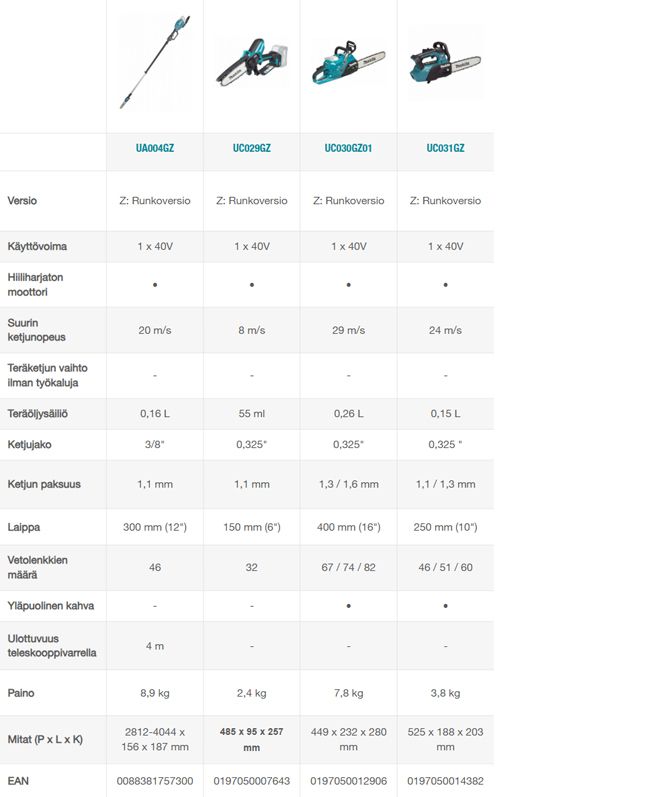 | | UA004GZ | UC029GZ | UC030GZ01 | UC031GZ |
|---|---|---|---|---|
| Versio | Z: Runkoversio | Z: Runkoversio | Z: Runkoversio | Z: Runkoversio |
| Käyttövoima | 1 x 40V | 1 x 40V | 1 x 40V | 1 x 40V |
| Hiiliharjaton moottori | • | • | • | • |
| Suurin ketjunopeus | 20 m/s | 8 m/s | 29 m/s | 24 m/s |
| Teräketjun vaihto ilman työkaluja | - | - | - | - |
| Teräöljysäiliö | 0,16 L | 55 ml | 0,26 L | 0,15 L |
| Ketjujako | 3/8" | 0,325" | 0,325" | 0,325 " |
| Ketjun paksuus | 1,1 mm | 1,1 mm | 1,3 / 1,6 mm | 1,1 / 1,3 mm |
| Laippa | 300 mm (12") | 150 mm (6") | 400 mm (16") | 250 mm (10") |
| Vetolenkkien määrä | 46 | 32 | 67 / 74 / 82 | 46 / 51 / 60 |
| Yläpuolinen kahva | - | - | • | • |
| Ulottuvuus teleskooppivarrella | 4 m | - | - | - |
| Paino | 8,9 kg | 2,4 kg | 7,8 kg | 3,8 kg |
| Mitat (P x L x K) | 2812-4044 x 156 x 187 mm | 485 x 95 x 257 mm | 449 x 232 x 280 mm | 525 x 188 x 203 mm |
| EAN | 0088381757300 | 0197050007643 | 0197050012906 | 0197050014382 |